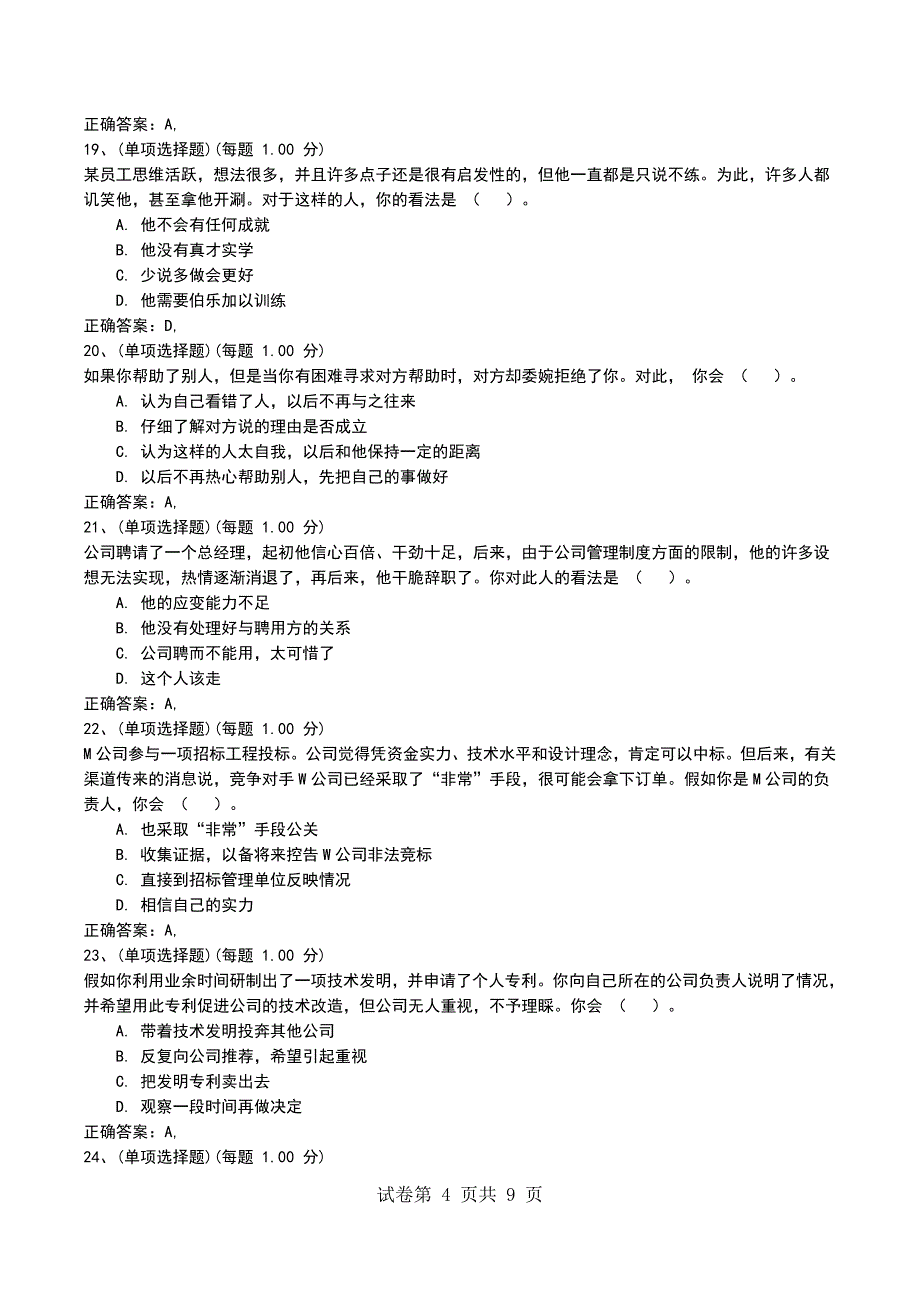 正确答案：A,
19、(单项选择题)(每题 1.00 分)
某员工思维活跃，想法很多，并且许多点子还是很有启发性的，但他一直都是只说不练。为此，许多人都讥笑他，甚至拿他开涮。对于这样的人，你的看法是 （ ）。
A. 他不会有任何成就
B. 他没有真才实学
C. 少说多做会更好
D. 他需要伯乐加以训练
正确答案：D,
20、(单项选择题)(每题 1.00 分)
如果你帮助了别人，但是当你有困难寻求对方帮助时，对方却委婉拒绝了你。对此， 你会 （ ）。
A. 认为自己看错了人，以后不再与之往来
B. 仔细了解对方说的理由是否成立
C. 认为这样的人太自我，以后和他保持一定的距离
D. 以后不再热心帮助别人，先把自己的事做好
正确答案：A,
21、(单项选择题)(每题 1.00 分)
公司聘请了一个总经理，起初他信心百倍、干劲十足，后来，由于公司管理制度方面的限制，他的许多设想无法实现，热情逐渐消退了，再后来，他干脆辞职了。你对此人的看法是 （ ）。
A. 他的应变能力不足
B. 他没有处理好与聘用方的关系
C. 公司聘而不能用，太可惜了
D. 这个人该走
正确答案：A,
22、(单项选择题)(每题 1.00 分)
M 公司参与一项招标工程投标。公司觉得凭资金实力、技术水平和设计理念，肯定可以中标。但后来，有关渠道传来的消息说，竞争对手 W 公司已经采取了“非常”手段，很可能会拿下订单。假如你是 M 公司的负责人，你会 （ ）。
A. 也采取“非常”手段公关
B. 收集证据，以备将来控告 W 公司非法竞标
C. 直接到招标管理单位反映情况
D. 相信自己的实力
正确答案：A,
23、(单项选择题)(每题 1.00 分)
假如你利用业余时间研制出了一项技术发明，并申请了个人专利。你向自己所在的公司负责人说明了情况，并希望用此专利促进公司的技术改造，但公司无人重视，不予理睬。你会 （ ）。
A. 带着技术发明投奔其他公司
B. 反复向公司推荐，希望引起重视
C. 把发明专利卖出去
D. 观察一段时间再做决定
正确答案：A,
24、(单项选择题)(每题 1.00 分)

试卷第 4 页共 9 页